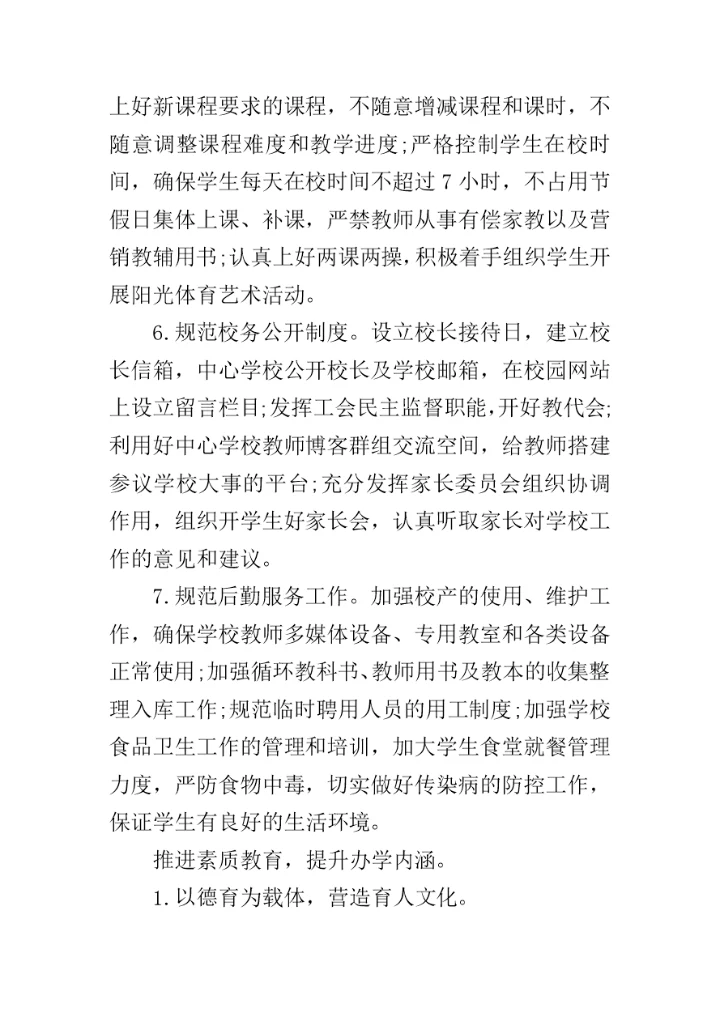 上好新课程要求的课程，不随意增减课程和课时，不随意调整课程难度和教学进度;严格控制学生在校时间，确保学生每天在校时间不超过 7 小时，不占用节假日集体上课、补课，严禁教师从事有偿家教以及营销教辅用书;认真上好两课两操，积极着手组织学生开展阳光体育艺术活动。

6.规范校务公开制度。设立校长接待日，建立校长信箱，中心学校公开校长及学校邮箱，在校园网站上设立留言栏目;发挥工会民主监督职能，开好教代会;利用好中心学校教师博客群组交流空间，给教师搭建参议学校大事的平台;充分发挥家长委员会组织协调作用，组织开学生好家长会，认真听取家长对学校工作的意见和建议。

7.规范后勤服务工作。加强校产的使用、维护工作，确保学校教师多媒体设备、专用教室和各类设备正常使用;加强循环教科书、教师用书及教本的收集整理入库工作;规范临时聘用人员的用工制度;加强学校食品卫生工作的管理和培训，加大学生食堂就餐管理力度，严防食物中毒，切实做好传染病的防控工作，保证学生有良好的生活环境。

推进素质教育，提升办学内涵。

1.以德育为载体，营造育人文化。